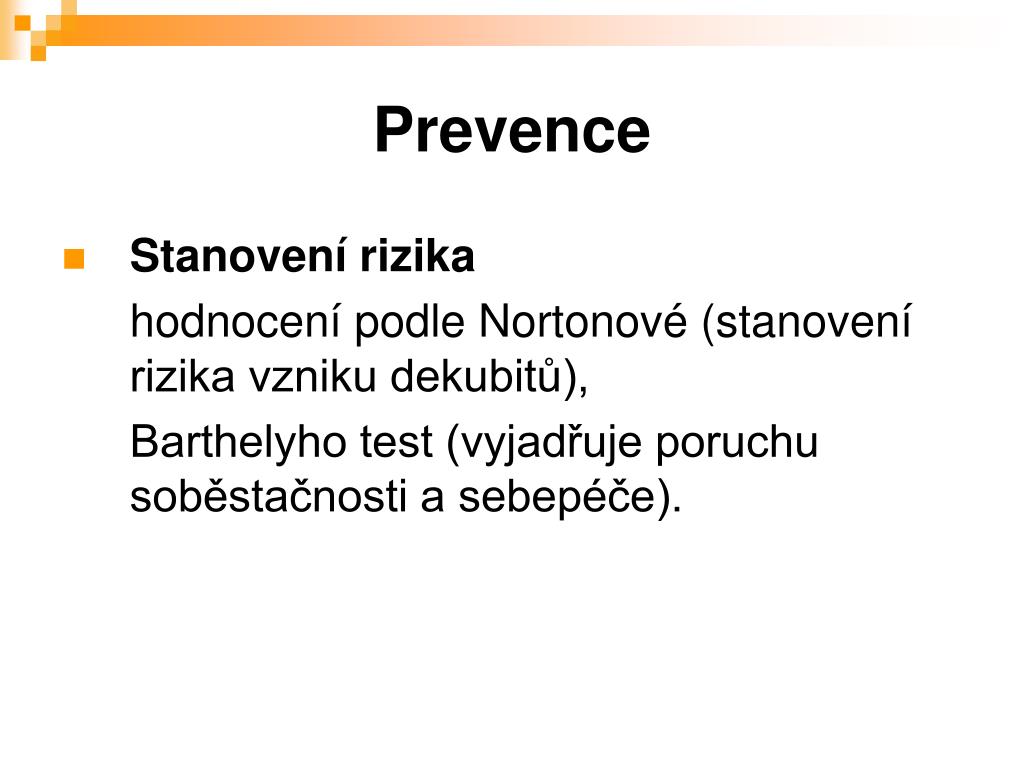 Prevence

Stanovení rizika

hodnocení podle Nortonové (stanovení rizika vzniku dekubitů),

Barthelyho test (vyjadřuje poruchu soběstačnosti a sebepéče).